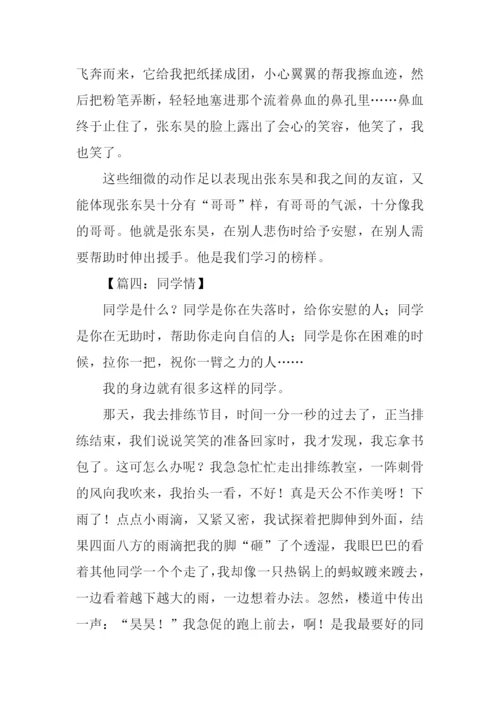 飞奔而来，它给我把纸揉成团，小心翼翼的帮我擦血迹，然后把粉笔弄断，轻轻地塞进那个流着鼻血的鼻孔里……鼻血终于止住了，张东昊的脸上露出了会心的笑容，他笑了，我也笑了。

这些细微的动作足以表现出张东昊和我之间的友谊，又能体现张东昊十分有“哥哥”样，有哥哥的气派，十分像我的哥哥。他就是张东昊，在别人悲伤时给予安慰，在别人需要帮助时伸出援手。他是我们学习的榜样。

【篇四：同学情】

同学是什么？同学是你在失落时，给你安慰的人；同学是你在无助时，帮助你走向自信的人；同学是你在困难的时候，拉你一把，祝你一臂之力的人……

我的身边就有很多这样的同学。

那天，我去排练节目，时间一分一秒的过去了，正当排练结束，我们说说笑笑的准备回家时，我才发现，我忘拿书包了。这可怎么办呢？我急急忙忙走出排练教室，一阵刺骨的风向我吹来，我抬头一看，不好！真是天公不作美呀！下雨了！点点小雨滴，又紧又密，我试探着把脚伸到外面，结果四面八方的雨滴把我的脚“砸”了个透湿，我眼巴巴的看着其他同学一个个走了，我却像一只热锅上的蚂蚁踱来踱去，一边看着越下越大的雨，一边想着办法。忽然，楼道中传出一声：“昊昊！”我急促的跑上前去，啊！是我最要好的同